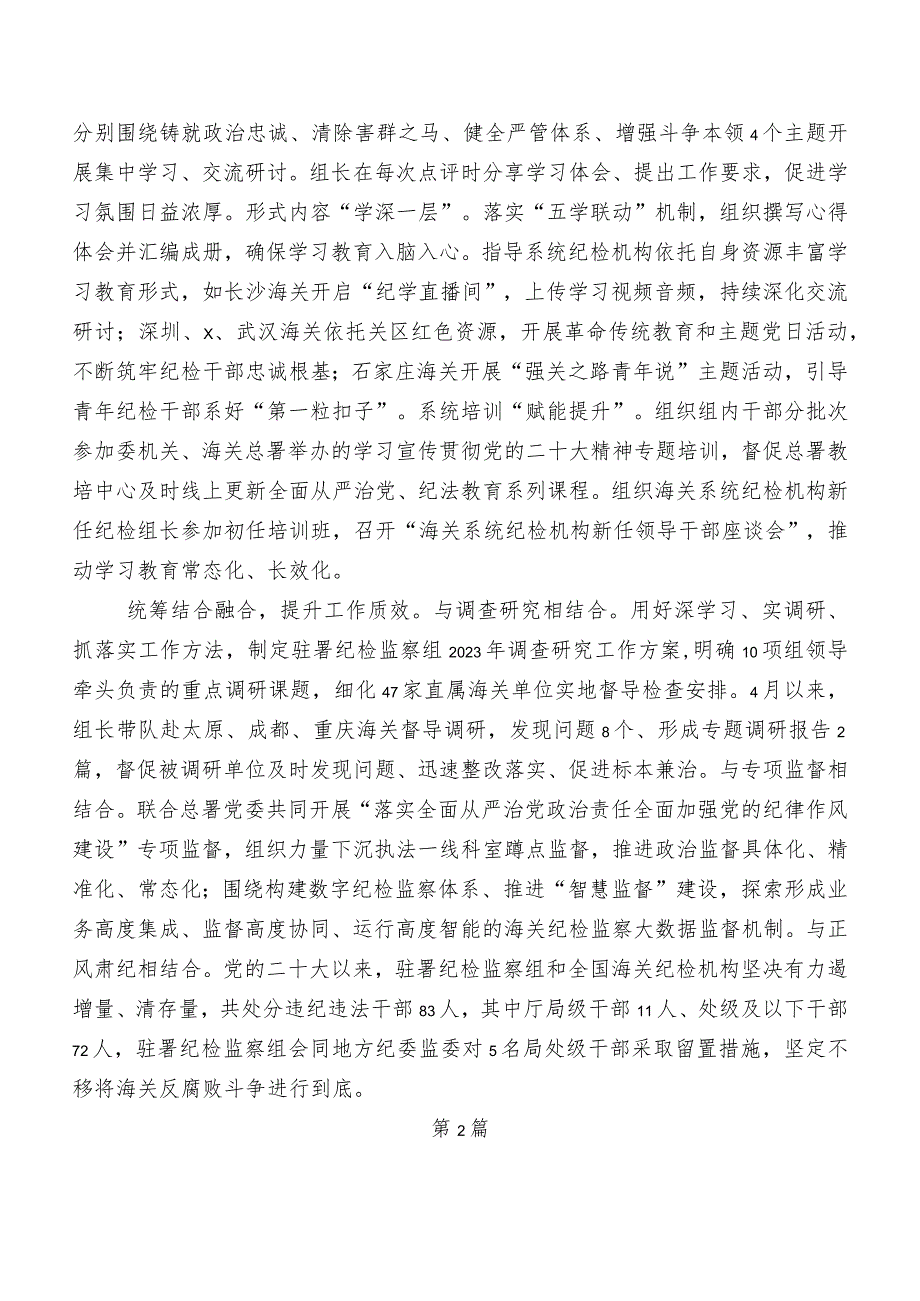 分别围绕铸就政治忠诚、清除害群之马、健全严管体系、增强斗争本领4个主题开展集中学习、交流研讨。组长在每次点评时分享学习体会、提出工作要求，促进学习氛围日益浓厚。形式内容“学深一层”。落实“五学联动”机制，组织撰写心得体会并汇编成册，确保学习教育入脑入心。指导系统纪检机构依托自身资源丰富学习教育形式，如长沙海关开启“纪学直播间”，上传学习视频音频，持续深化交流研讨；深圳、X、武汉海关依托关区红色资源，开展革命传统教育和主题党日活动，不断筑牢纪检干部忠诚根基；石家庄海关开展“强关之路青年说”主题活动，引导青年纪检干部系好“第一粒扣子”。系统培训“赋能提升”。组织组内干部分批次参加委机关、海关总署举办的学习宣传贯彻党的二十大精神专题培训，督促总署教培中心及时线上更新全面从严治党、纪法教育系列课程。组织海关系统纪检机构新任纪检组长参加初任培训班，召开“海关系统纪检机构新任领导干部座谈会”，推动学习教育常态化、长效化。

统筹结合融合，提升工作质效。与调查研究相结合。用好深学习、实调研、抓落实工作方法，制定驻署纪检监察组2023年调查研究工作方案，明确10项组领导牵头负责的重点调研课题，细化47家直属海关单位实地督导检查安排。4月以来，组长带队赴太原、成都、重庆海关督导调研，发现问题8个、形成专题调研报告2篇，督促被调研单位及时发现问题、迅速整改落实、促进标本兼治。与专项监督相结合。联合总署党委共同开展“落实全面从严治党政治责任全面加强党的纪律作风建设”专项监督，组织力量下沉执法一线科室蹲点监督，推进政治监督具体化、精准化、常态化；围绕构建数字纪检监察体系、推进“智慧监督”建设，探索形成业务高度集成、监督高度协同、运行高度智能的海关纪检监察大数据监督机制。与正风肃纪相结合。党的二十大以来，驻署纪检监察组和全国海关纪检机构坚决有力遏增量、清存量，共处分违纪违法干部83人，其中厅局级干部11人、处级及以下干部72人，驻署纪检监察组会同地方纪委监委对5名局处级干部采取留置措施，坚定不移将海关反腐败斗争进行到底。

第2篇